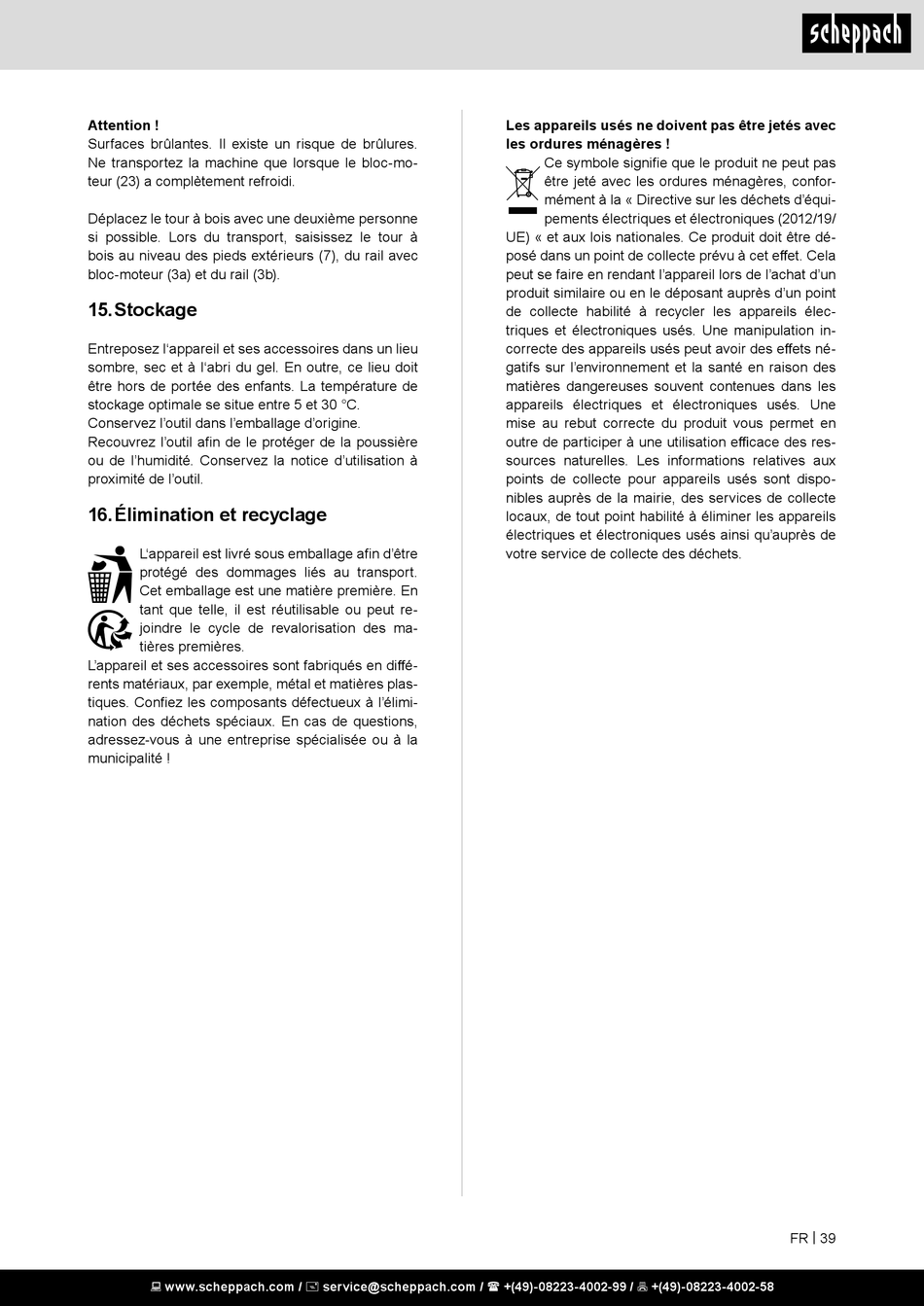 scheppach

Attention !
Surfaces brûlantes. Il existe un risque de brûlures. Ne transportez la machine que lorsque le bloc-moteur (23) a complètement refroidi.

Déplacez le tour à bois avec une deuxième personne si possible. Lors du transport, saisissez le tour à bois au niveau des pieds extérieurs (7), du rail avec bloc-moteur (3a) et du rail (3b).

15. Stockage

Entreposez l'appareil et ses accessoires dans un lieu sombre, sec et à l'abri du gel. En outre, ce lieu doit être hors de portée des enfants. La température de stockage optimale se situe entre 5 et 30 °C.
Conservez l'outil dans l'emballage d'origine.
Recouvrez l'outil afin de le protéger de la poussière ou de l'humidité. Conservez la notice d'utilisation à proximité de l'outil.

16. Élimination et recyclage

L'appareil est livré sous emballage afin d'être protégé des dommages liés au transport. Cet emballage est une matière première. En tant que telle, il est réutilisable ou peut rejoindre le cycle de revalorisation des matières premières.
L'appareil et ses accessoires sont fabriqués en différents matériaux, par exemple, métal et matières plastiques. Confiez les composants défectueux à l'élimination des déchets spéciaux. En cas de questions, adressez-vous à une entreprise spécialisée ou à la municipalité !

Les appareils usés ne doivent pas être jetés avec les ordures ménagères !
Ce symbole signifie que le produit ne peut pas être jeté avec les ordures ménagères, conformément à la « Directive sur les déchets d'équipements électriques et électroniques (2012/19/UE) « et aux lois nationales. Ce produit doit être déposé dans un point de collecte prévu à cet effet. Cela peut se faire en rendant l'appareil lors de l'achat d'un produit similaire ou en le déposant auprès d'un point de collecte habilité à recycler les appareils électriques et électroniques usés. Une manipulation incorrecte des appareils usés peut avoir des effets négatifs sur l'environnement et la santé en raison des matières dangereuses souvent contenues dans les appareils électriques et électroniques usés. Une mise au rebut correcte du produit vous permet en outre de participer à une utilisation efficace des ressources naturelles. Les informations relatives aux points de collecte pour appareils usés sont disponibles auprès de la mairie, des services de collecte locaux, de tout point habilité à éliminer les appareils électriques et électroniques usés ainsi qu'auprès de votre service de collecte des déchets.

FR | 39

www.scheppach.com / service@scheppach.com / +(49)-08223-4002-99 / +(49)-08223-4002-58